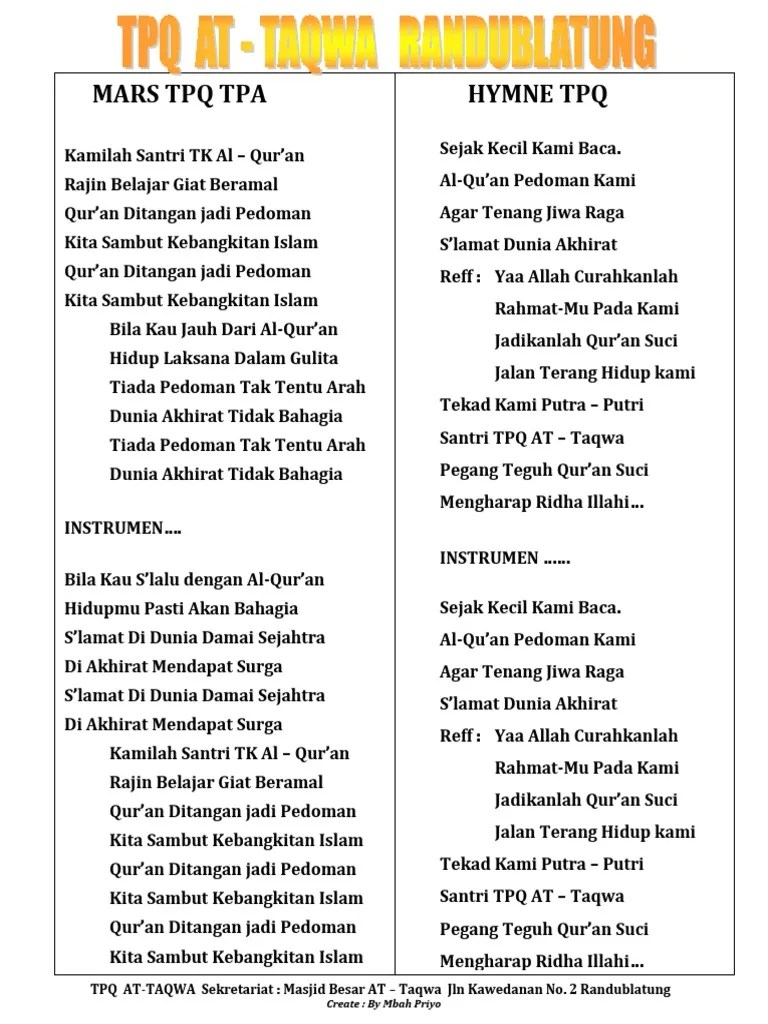 TPQ AT - TAQWA RANDUBLATUNG

MARS TPQ TPA

Kamilah Santri TK Al – Qur'an
Rajin Belajar Giat Beramal
Qur'an Ditangan jadi Pedoman
Kita Sambut Kebangkitan Islam
Qur'an Ditangan jadi Pedoman
Kita Sambut Kebangkitan Islam
Bila Kau Jauh Dari Al-Qur'an
Hidup Laksana Dalam Gulita
Tiada Pedoman Tak Tentu Arah
Dunia Akhirat Tidak Bahagia
Tiada Pedoman Tak Tentu Arah
Dunia Akhirat Tidak Bahagia

INSTRUMEN....

Bila Kau S'lalu dengan Al-Qur'an
Hidupmu Pasti Akan Bahagia
S'lamat Di Dunia Damai Sejahtra
Di Akhirat Mendapat Surga
S'lamat Di Dunia Damai Sejahtra
Di Akhirat Mendapat Surga
Kamilah Santri TK Al – Qur'an
Rajin Belajar Giat Beramal
Qur'an Ditangan jadi Pedoman
Kita Sambut Kebangkitan Islam
Qur'an Ditangan jadi Pedoman
Kita Sambut Kebangkitan Islam
Qur'an Ditangan jadi Pedoman
Kita Sambut Kebangkitan Islam

HYMNE TPQ

Sejak Kecil Kami Baca.
Al-Qu'an Pedoman Kami
Agar Tenang Jiwa Raga
S'lamat Dunia Akhirat
Reff : Yaa Allah Curahkanlah
Rahmat-Mu Pada Kami
Jadikanlah Qur'an Suci
Jalan Terang Hidup kami
Tekad Kami Putra – Putri
Santri TPQ AT – Taqwa
Pegang Teguh Qur'an Suci
Mengharap Ridha Illahi...

INSTRUMEN ......

Sejak Kecil Kami Baca.
Al-Qu'an Pedoman Kami
Agar Tenang Jiwa Raga
S'lamat Dunia Akhirat
Reff : Yaa Allah Curahkanlah
Rahmat-Mu Pada Kami
Jadikanlah Qur'an Suci
Jalan Terang Hidup kami
Tekad Kami Putra – Putri
Santri TPQ AT – Taqwa
Pegang Teguh Qur'an Suci
Mengharap Ridha Illahi...

TPQ AT-TAQWA Sekretariat : Masjid Besar AT – Taqwa Jln Kawedanan No. 2 Randublatung
Create : By Mbah Priyo